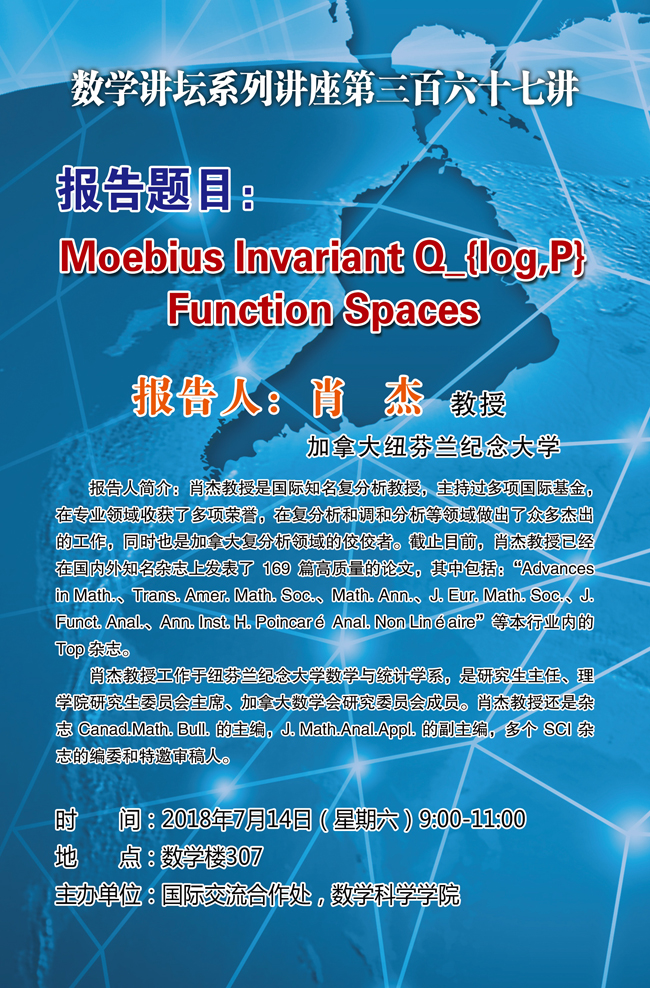 数学讲坛系列讲座第三百六十七讲

报告题目:

Moebius Invariant Q_{log,P} Function Spaces

报告人:肖 杰 教授

加拿大纽芬兰纪念大学

报告人简介:肖杰教授是国际知名复分析教授,主持过多项国际基金,在专业领域收获了多项荣誉,在复分析和调和分析等领域做出了众多杰出的工作,同时也是加拿大复分析领域的佼佼者。截止目前,肖杰教授已经在国内外知名杂志上发表了169篇高质量的论文,其中包括:“Advances in Math.、Trans. Amer. Math. Soc.、Math. Ann.、J. Eur. Math. Soc.、J. Funct. Anal.、Ann. Inst. H. Poincaré Anal. Non Linéaire”等本行业内的Top杂志。

肖杰教授工作于纽芬兰纪念大学数学与统计学系,是研究生主任、理学院研究生委员会主席、加拿大数学会研究委员会成员。肖杰教授还是杂志Canad.Math. Bull.的主编,J. Math.Anal.Appl.的副主编,多个SCI杂志的编委和特邀审稿人。

时 间:2018年7月14日(星期六)9:00-11:00
地 点:数学楼307
主办单位:国际交流合作处,数学科学学院